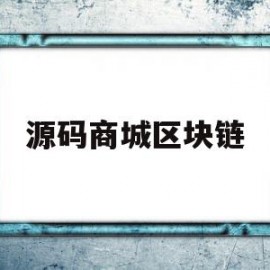 源码商城区块链